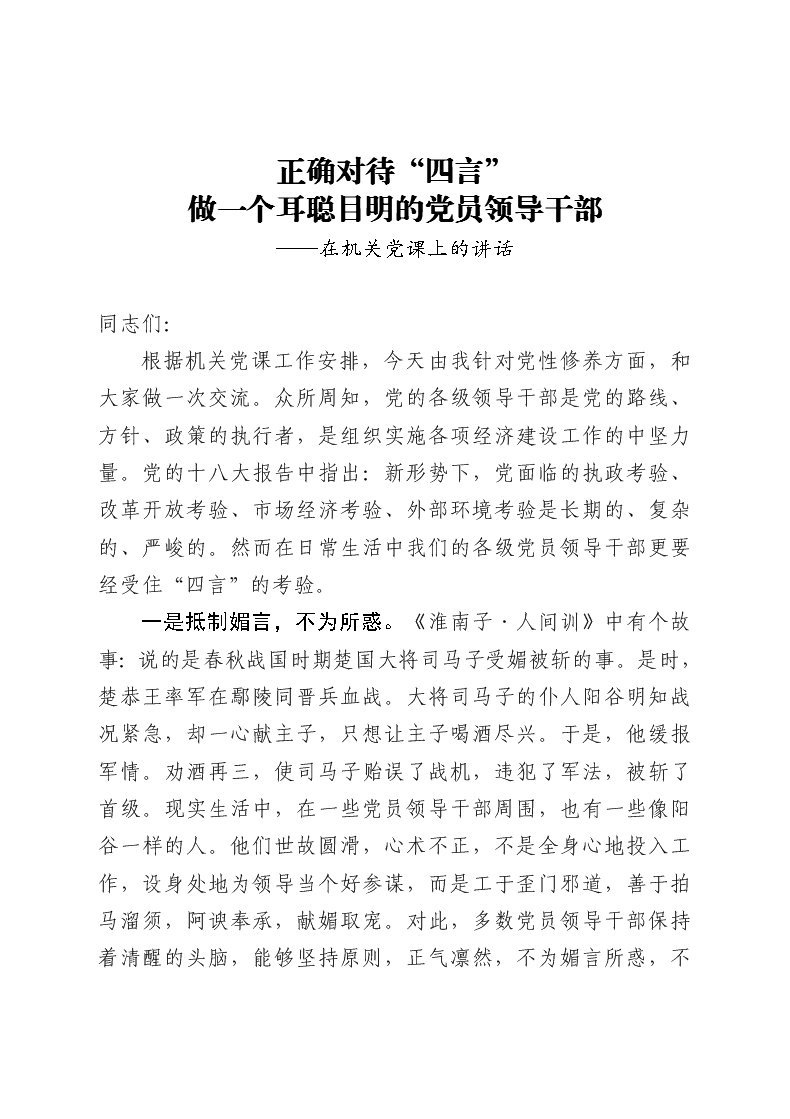 正确对待“四言”
做一个耳聪目明的党员领导干部
——在机关党课上的讲话

同志们:

根据机关党课工作安排，今天由我针对党性修养方面，和大家做一次交流。众所周知，党的各级领导干部是党的路线、方针、政策的执行者，是组织实施各项经济建设工作的中坚力量。党的十八大报告中指出：新形势下，党面临的执政考验、改革开放考验、市场经济考验、外部环境考验是长期的、复杂的、严峻的。然而在日常生活中我们的各级党员领导干部更要经受住“四言”的考验。

一是抵制媚言，不为所惑。《淮南子·人间训》中有个故事：说的是春秋战国时期楚国大将司马子受媚被斩的事。是时，楚恭王率军在鄢陵同晋兵血战。大将司马子的仆人阳谷明知战况紧急，却一心献主子，只想让主子喝酒尽兴。于是，他缓报军情。劝酒再三，使司马子贻误了战机，违犯了军法，被斩了首级。现实生活中，在一些党员领导干部周围，也有一些像阳谷一样的人。他们世故圆滑，心术不正，不是全身心地投入工作，设身处地为领导当个好参谋，而是工于歪门邪道，善于拍马溜须，阿谀奉承，献媚取宠。对此，多数党员领导干部保持着清醒的头脑，能够坚持原则，正气凛然，不为媚言所惑，不